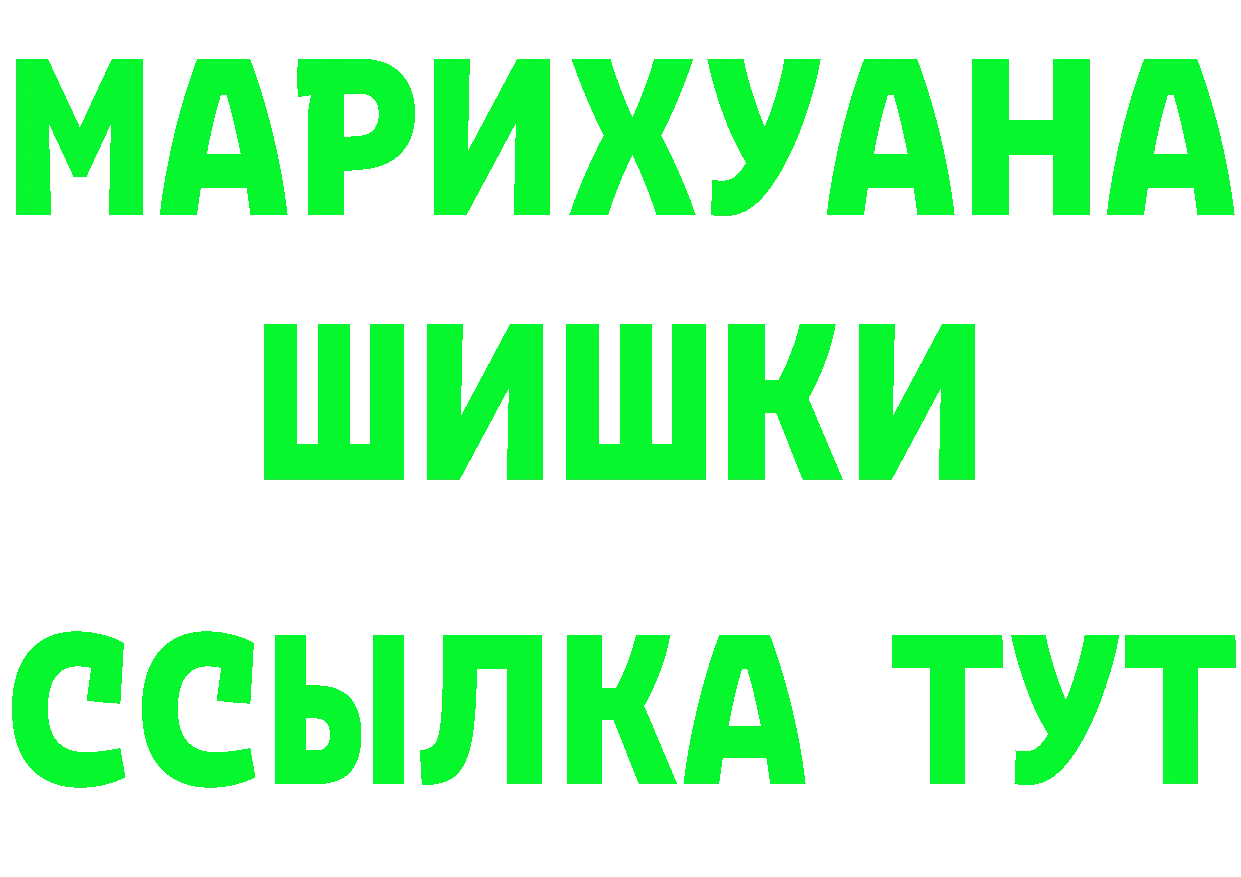 МАРИХУАНА
ШИШКИ
ССЫЛКА ТУТ